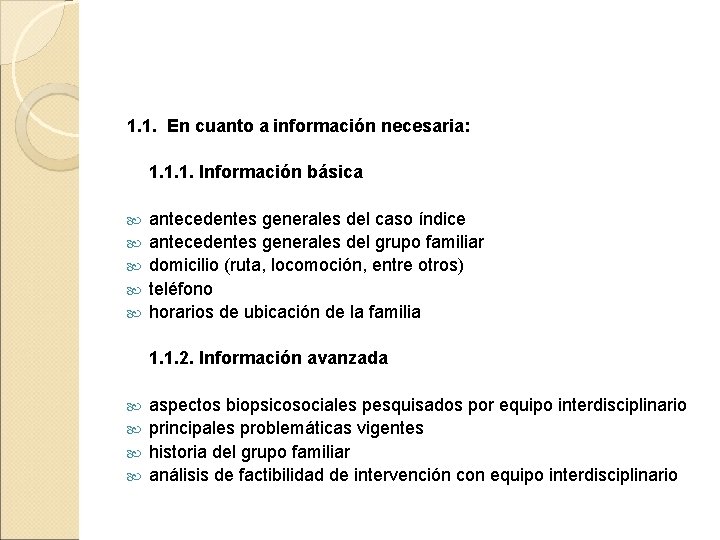 1.1. En cuanto a información necesaria:

1.1.1. Información básica

antecedentes generales del caso índice
antecedentes generales del grupo familiar
domicilio (ruta, locomoción, entre otros)
teléfono
horarios de ubicación de la familia

1.1.2. Información avanzada

aspectos biopsicosociales pesquisados por equipo interdisciplinario
principales problemáticas vigentes
historia del grupo familiar
análisis de factibilidad de intervención con equipo interdisciplinario